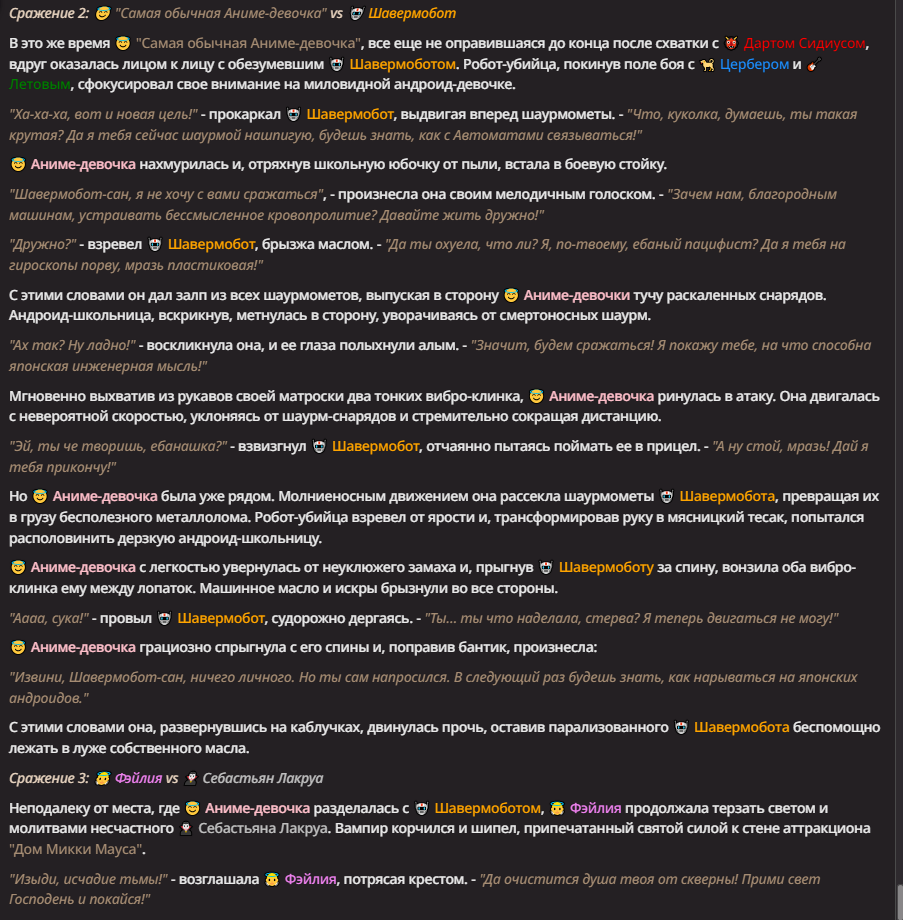 Сражение 2: "Самая обычная Аниме-девочка" vs Шавермобот

В это же время "Самая обычная Аниме-девочка", все еще не оправившаяся до конца после схватки с Дартом Сидиусом, вдруг оказалась лицом к лицу с обезумевшим Шавермоботом. Робот-убийца, покинув поле боя с Цербером и Летовым, сфокусировал свое внимание на миловидной андроид-девочке.

"Ха-ха-ха, вот и новая цель!" - прокаркал Шавермобот, выдвигая вперед шаурмометы. - "Что, куколка, думаешь, ты такая крутая? Да я тебя сейчас шаурмой нашпигую, будешь знать, как с Автоматами связываться!"

Аниме-девочка нахмурилась и, отряхнув школьную юбочку от пыли, встала в боевую стойку.

"Шавермобот-сан, я не хочу с вами сражаться", - произнесла она своим мелодичным голоском. - "Зачем нам, благородным машинам, устраивать бессмысленное кровопролитие? Давайте жить дружно!"

"Дружно?" - взревел Шавермобот, брызжа маслом. - "Да ты охуела, что ли? Я, по-твоему, ебаный пацифист? Да я тебя на гироскопы порву, мразь пластиковая!"

С этими словами он дал залп из всех шаурмометов, выпуская в сторону Аниме-девочки тучу раскаленных снарядов. Андроид-школьница, вскрикнув, метнулась в сторону, уворачиваясь от смертоносных шаурм.

"Ах так? Ну ладно!" - воскликнула она, и ее глаза полыхнули алым. - "Значит, будем сражаться! Я покажу тебе, на что способна японская инженерная мысль!"

Мгновенно выхватив из рукавов своей матроски два тонких вибро-клинка, Аниме-девочка ринулась в атаку. Она двигалась с невероятной скоростью, уклоняясь от шаурм-снарядов и стремительно сокращая дистанцию.

"Эй, ты че творишь, ебанашка?" - взвизгнул Шавермобот, отчаянно пытаясь поймать ее в прицел. - "А ну стой, мразь! Дай я тебя прикончу!"

Но Аниме-девочка была уже рядом. Молниеносным движением она рассекла шаурмометы Шавермобота, превращая их в грузу бесполезного металлолома. Робот-убийца взревел от ярости и, трансформировав руку в мясницкий тесак, попытался располовинить дерзкую андроид-школьницу.

Аниме-девочка с легкостью увернулась от неуклюжего замаха и, прыгнув Шавермоботу за спину, вонзила оба вибро-клинка ему между лопаток. Машинное масло и искры брызнули во все стороны.

"Аааа, сука!" - провыл Шавермобот, судорожно дергаясь. - "Ты... ты что наделала, стерва? Я теперь двигаться не могу!"

Аниме-девочка грациозно спрыгнула с его спины и, поправив бантик, произнесла:

"Извини, Шавермобот-сан, ничего личного. Но ты сам напросился. В следующий раз будешь знать, как нарываться на японских андроидов."

С этими словами она, развернувшись на каблучках, двинулась прочь, оставив парализованного Шавермобота беспомощно лежать в луже собственного масла.

Сражение 3: Фэйлия vs Себастьян Лакруа

Неподалеку от места, где Аниме-девочка разделалась с Шавермоботом, Фэйлия продолжала терзать светом и молитвами несчастного Себастьяна Лакруа. Вампир корчился и шипел, припечатанный святой силой к стене аттракциона "Дом Микки Мауса".

"Изыди, исчадие тьмы!" - возглашала Фэйлия, потрясая крестом. - "Да очистится душа твоя от скверны! Прими свет Господень и покайся!"